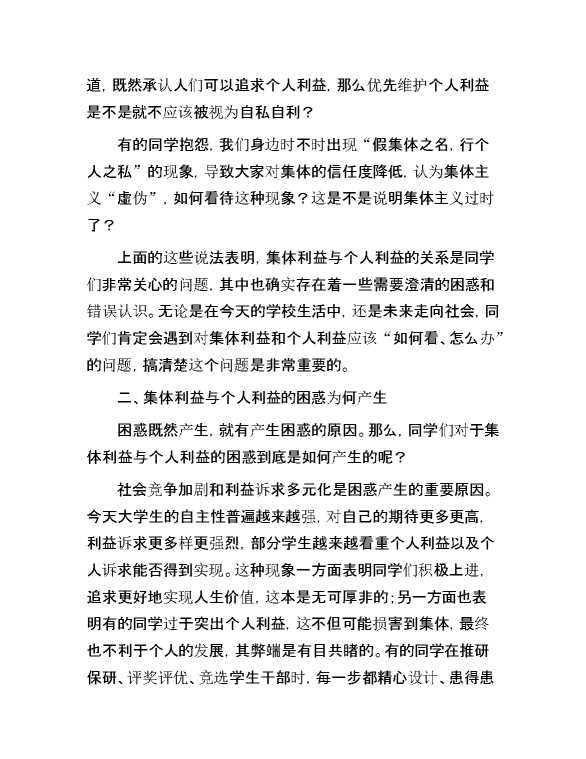 道，既然承认人们可以追求个人利益，那么优先维护个人利益是不是就不应该被视为自私自利？

有的同学抱怨，我们身边时不时出现“假集体之名，行个人之私”的现象，导致大家对集体的信任度降低，认为集体主义“虚伪”，如何看待这种现象？这是不是说明集体主义过时了？

上面的这些说法表明，集体利益与个人利益的关系是同学们非常关心的问题，其中也确实存在着一些需要澄清的困惑和错误认识。无论是在今天的学校生活中，还是未来走向社会，同学们肯定会遇到对集体利益和个人利益应该“如何看、怎么办”的问题，搞清楚这个问题是非常重要的。

二、集体利益与个人利益的困惑为何产生

困惑既然产生，就有产生困惑的原因。那么，同学们对于集体利益与个人利益的困惑到底是如何产生的呢？

社会竞争加剧和利益诉求多元化是困惑产生的重要原因。今天大学生的自主性普遍越来越强，对自己的期待更多更高，利益诉求更多样更强烈，部分学生越来越看重个人利益以及个人诉求能否得到实现。这种现象一方面表明同学们积极上进，追求更好地实现人生价值，这本是无可厚非的；另一方面也表明有的同学过于突出个人利益，这不但可能损害到集体，最终也不利于个人的发展，其弊端是有目共睹的。有的同学在推研保研、评奖评优、竞选学生干部时，每一步都精心设计、患得患